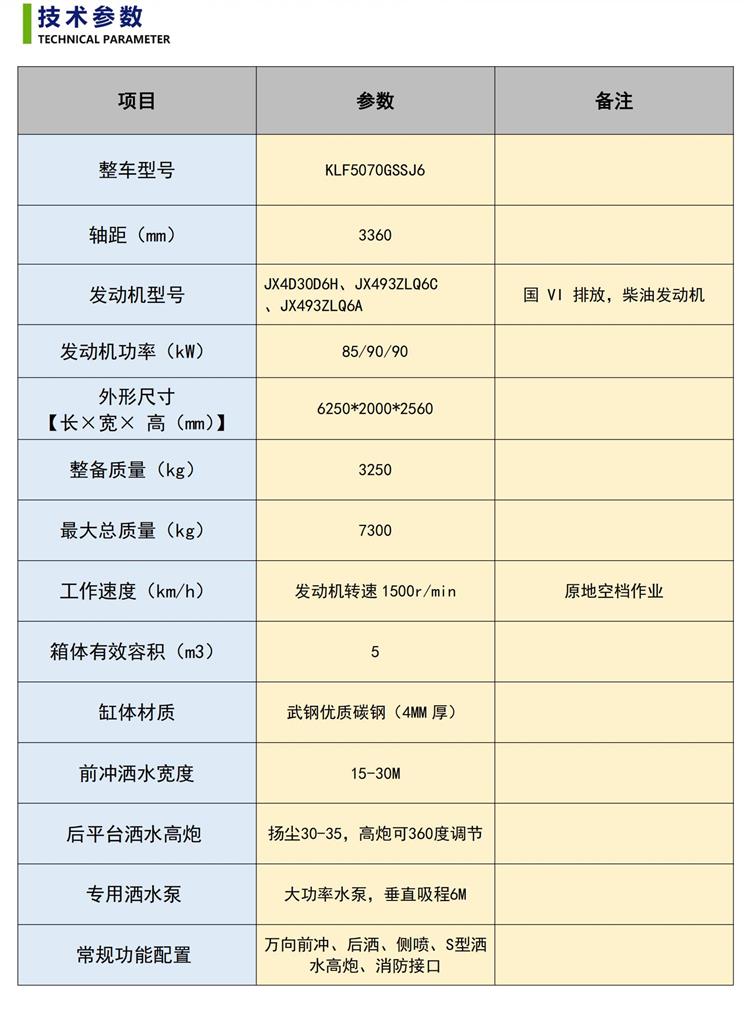 技术参数
TECHNICAL PARAMETER

| 项目 | 参数 | 备注 |
|---|---|---|
| 整车型号 | KLF5070GSSJ6 | |
| 轴距（mm） | 3360 | |
| 发动机型号 | JX4D30D6H、JX493ZLQ6C、JX493ZLQ6A | 国 VI 排放，柴油发动机 |
| 发动机功率（kW） | 85/90/90 | |
| 外形尺寸【长×宽× 高（mm）】 | 6250*2000*2560 | |
| 整备质量（kg） | 3250 | |
| 最大总质量（kg） | 7300 | |
| 工作速度（km/h） | 发动机转速 1500r/min | 原地空档作业 |
| 箱体有效容积（m3） | 5 | |
| 缸体材质 | 武钢优质碳钢（4MM 厚） | |
| 前冲洒水宽度 | 15-30M | |
| 后平台洒水高炮 | 扬尘30-35，高炮可360度调节 | |
| 专用洒水泵 | 大功率水泵，垂直吸程6M | |
| 常规功能配置 | 万向前冲、后洒、侧喷、S型洒水高炮、消防接口 | |